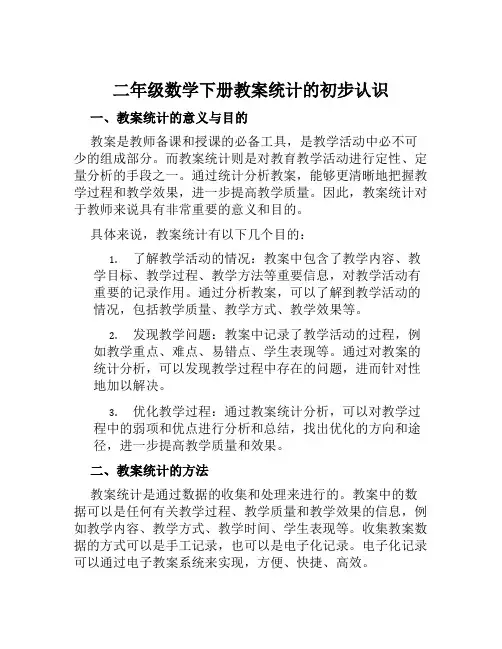 二年级数学下册教案统计的初步认识

一、教案统计的意义与目的

教案是教师备课和授课的必备工具，是教学活动中必不可少的组成部分。而教案统计则是对教育教学活动进行定性、定量分析的手段之一。通过统计分析教案，能够更清晰地把握教学过程和教学效果，进一步提高教学质量。因此，教案统计对于教师来说具有非常重要的意义和目的。

具体来说，教案统计有以下几个目的：

1. 了解教学活动的情况：教案中包含了教学内容、教学目标、教学过程、教学方法等重要信息，对教学活动有重要的记录作用。通过分析教案，可以了解到教学活动的情况，包括教学质量、教学方式、教学效果等。

2. 发现教学问题：教案中记录了教学活动的过程，例如教学重点、难点、易错点、学生表现等。通过对教案的统计分析，可以发现教学过程中存在的问题，进而针对性地加以解决。

3. 优化教学过程：通过教案统计分析，可以对教学过程中的弱项和优点进行分析和总结，找出优化的方向和途径，进一步提高教学质量和效果。

二、教案统计的方法

教案统计是通过数据的收集和处理来进行的。教案中的数据可以是任何有关教学过程、教学质量和教学效果的信息，例如教学内容、教学方式、教学时间、学生表现等。收集教案数据的方式可以是手工记录，也可以是电子化记录。电子化记录可以通过电子教案系统来实现，方便、快捷、高效。